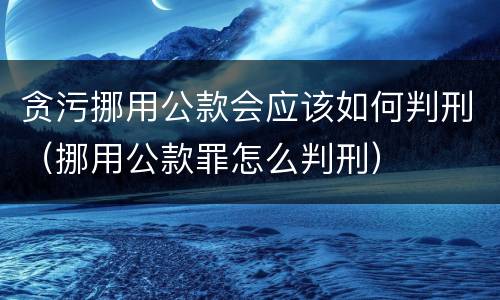 贪污挪用公款会应该如何判刑（挪用公款罪怎么判刑）